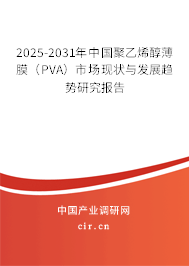 2025-2031年中国聚乙烯醇薄膜（PVA）市场现状与发展趋势研究报告

中国产业调研网

cir.cn